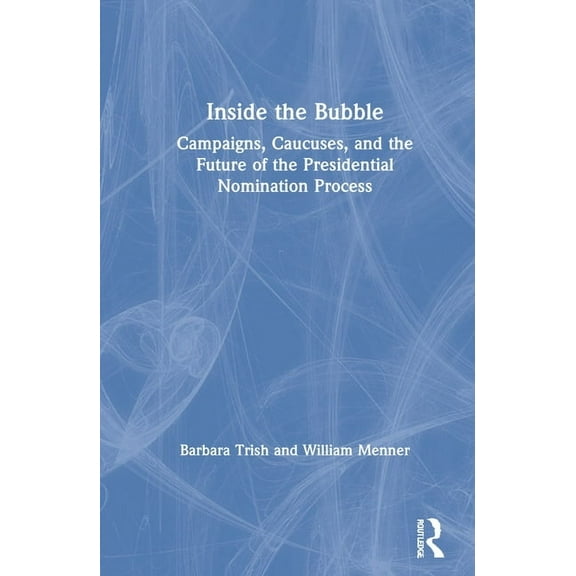 Inside the Bubble

Campaigns, Caucuses, and the Future of the Presidential Nomination Process

Barbara Trish and William Menner

ROUTLEDGE